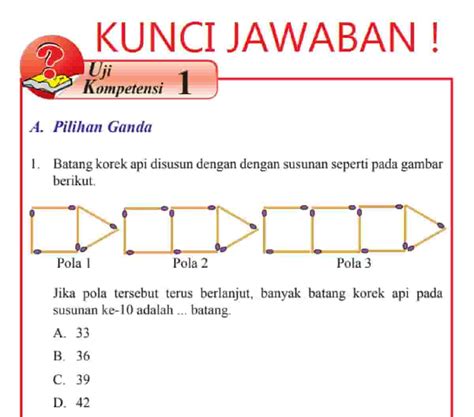 KUNCI JAWABAN !

Uji Kompetensi 1

A. Pilihan Ganda

1. Batang korek api disusun dengan dengan susunan seperti pada gambar berikut.

Pola 1 Pola 2 Pola 3

Jika pola tersebut terus berlanjut, banyak batang korek api pada susunan ke-10 adalah ... batang.

A. 33
B. 36
C. 39
D. 42